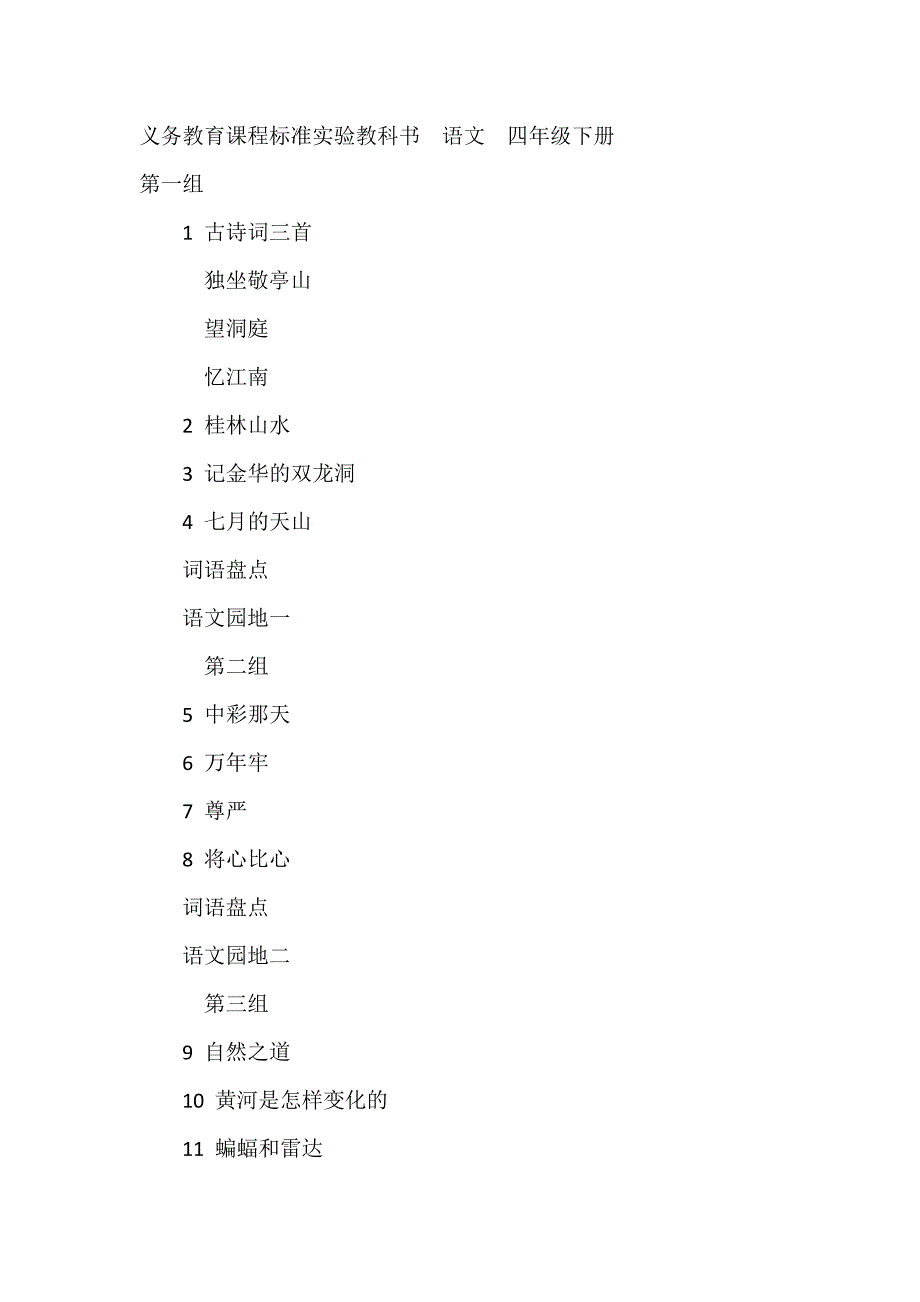 义务教育课程标准实验教科书　语文　四年级下册

第一组

1 古诗词三首

独坐敬亭山

望洞庭

忆江南

2 桂林山水

3 记金华的双龙洞

4 七月的天山

词语盘点

语文园地一

第二组

5 中彩那天

6 万年牢

7 尊严

8 将心比心

词语盘点

语文园地二

第三组

9 自然之道

10 黄河是怎样变化的

11 蝙蝠和雷达